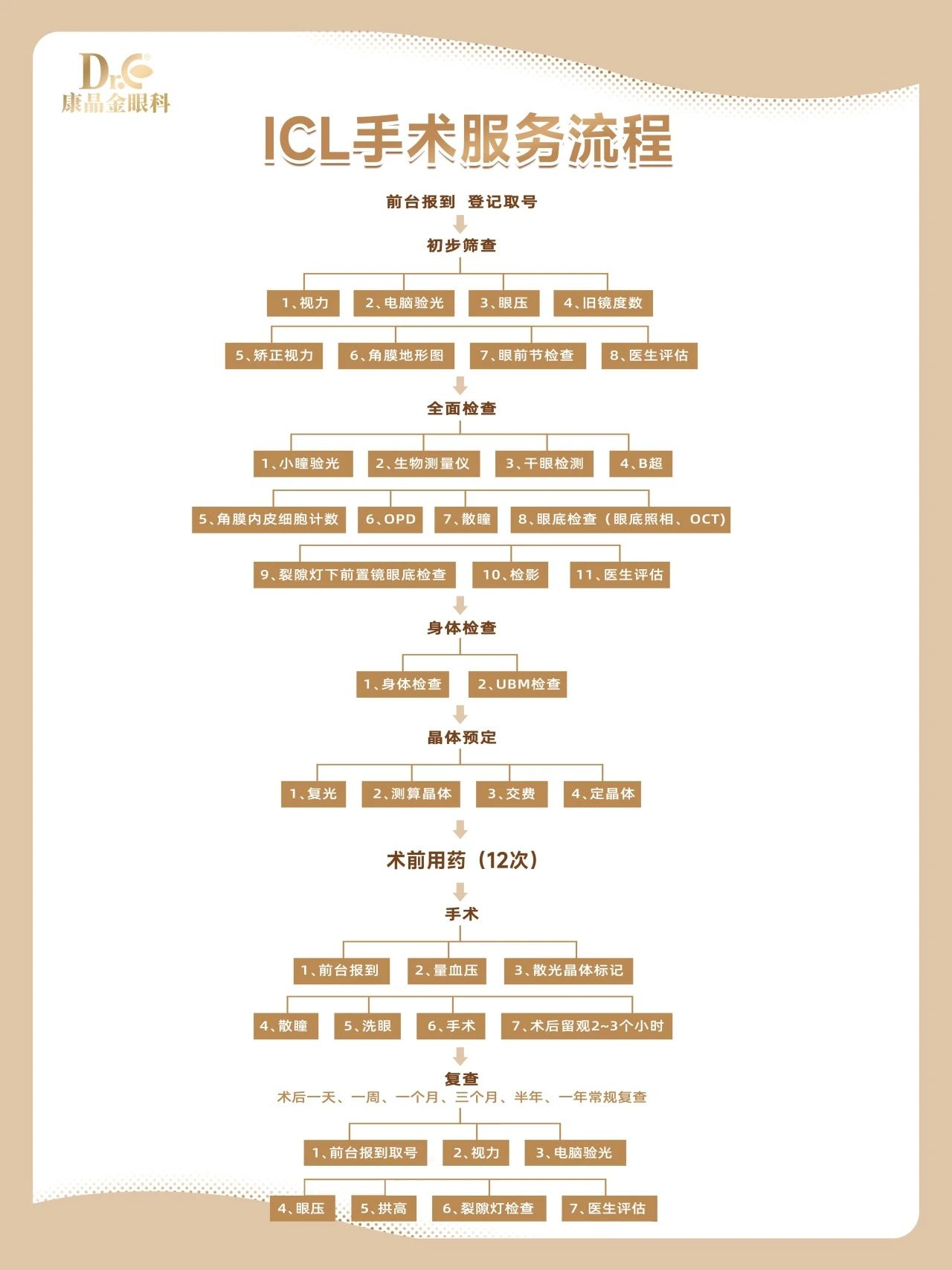 Dr.C
康晶金眼科

ICL手术服务流程

前台报到 登记取号

初步筛查

1、视力
2、电脑验光
3、眼压
4、旧镜度数
5、矫正视力
6、角膜地形图
7、眼前节检查
8、医生评估

全面检查

1、小瞳验光
2、生物测量仪
3、干眼检测
4、B超
5、角膜内皮细胞计数
6、OPD
7、散瞳
8、眼底检查（眼底照相、OCT）
9、裂隙灯下前置镜眼底检查
10、检影
11、医生评估

身体检查

1、身体检查
2、UBM检查

晶体预定

1、复光
2、测算晶体
3、交费
4、定晶体

术前用药（12次）

手术

1、前台报到
2、量血压
3、散光晶体标记
4、散瞳
5、洗眼
6、手术
7、术后留观2~3个小时

复查
术后一天、一周、一个月、三个月、半年、一年常规复查

1、前台报到取号
2、视力
3、电脑验光
4、眼压
5、拱高
6、裂隙灯检查
7、医生评估